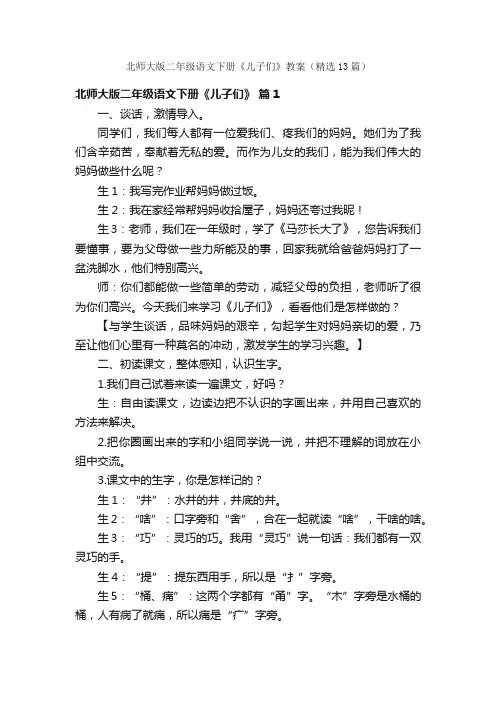 北师大版二年级语文下册《儿子们》教案（精选13篇）

北师大版二年级语文下册《儿子们》 篇1

一、谈话，激情导入。

同学们，我们每人都有一位爱我们、疼我们的妈妈。她们为了我们含辛茹苦，奉献着无私的爱。而作为儿女的我们，能为我们伟大的妈妈做些什么呢？

生1：我写完作业帮妈妈做过饭。

生2：我在家经常帮妈妈收拾屋子，妈妈还夸过我呢！

生3：老师，我们在一年级时，学了《马莎长大了》，您告诉我们要懂事，要为父母做一些力所能及的事，回家我就给爸爸妈妈打了一盆洗脚水，他们特别高兴。

师：你们都能做一些简单的劳动，减轻父母的负担，老师听了很为你们高兴。今天我们来学习《儿子们》，看看他们是怎样做的？

【与学生谈话，品味妈妈的艰辛，勾起学生对妈妈亲切的爱，乃至让他们心里有一种莫名的冲动，激发学生的学习兴趣。】

二、初读课文，整体感知，认识生字。

1.我们自己试着来读一遍课文，好吗？

生：自由读课文，边读边把不认识的字画出来，并用自己喜欢的方法来解决。

2.把你圈画出来的字和小组同学说一说，并把不理解的词放在小组中交流。

3.课文中的生字，你是怎样记的？

生1：“井”：水井的井，井底的井。

生2：“啥”：口字旁和“舍”，合在一起就读“啥”，干啥的啥。

生3：“巧”：灵巧的巧。我用“灵巧”说一句话：我们都有一双灵巧的手。

生4：“提”：提东西用手，所以是“扌”字旁。

生5：“桶、痛”：这两个字都有“甬”字。“木”字旁是水桶的桶，人有病了就痛，所以痛是“疒”字旁。